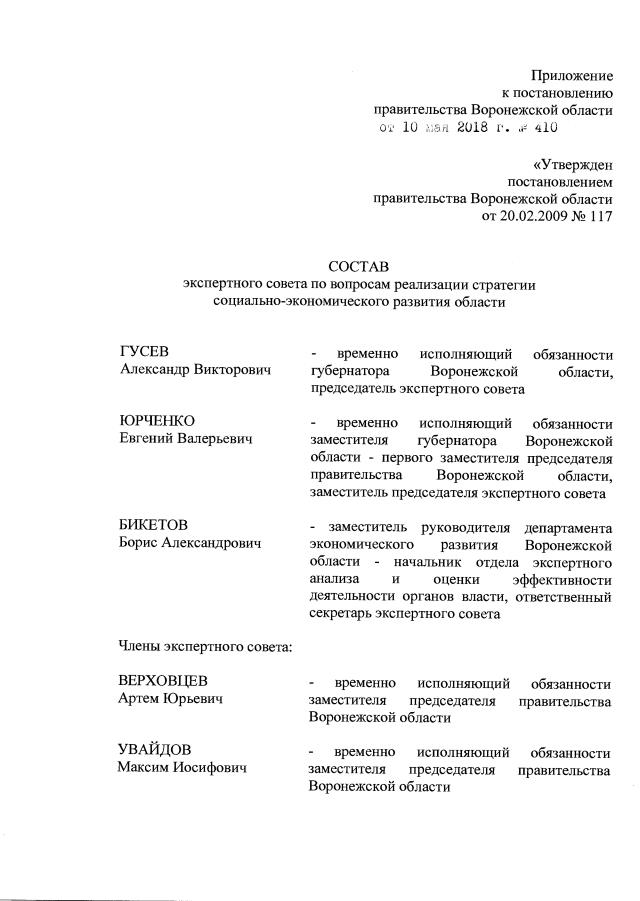 Приложение
к постановлению
правительства Воронежской области
от 10 мая 2018 г. № 410

«Утвержден
постановлением
правительства Воронежской области
от 20.02.2009 № 117

СОСТАВ
экспертного совета по вопросам реализации стратегии
социально-экономического развития области

ГУСЕВ
Александр Викторович

- временно исполняющий обязанности губернатора Воронежской области, председатель экспертного совета

ЮРЧЕНКО
Евгений Валерьевич

- временно исполняющий обязанности заместителя губернатора Воронежской области - первого заместителя председателя правительства Воронежской области, заместитель председателя экспертного совета

БИКЕТОВ
Борис Александрович

- заместитель руководителя департамента экономического развития Воронежской области - начальник отдела экспертного анализа и оценки эффективности деятельности органов власти, ответственный секретарь экспертного совета

Члены экспертного совета:

ВЕРХОВЦЕВ
Артем Юрьевич

- временно исполняющий обязанности заместителя председателя правительства Воронежской области

УВАЙДОВ
Максим Иосифович

- временно исполняющий обязанности заместителя председателя правительства Воронежской области